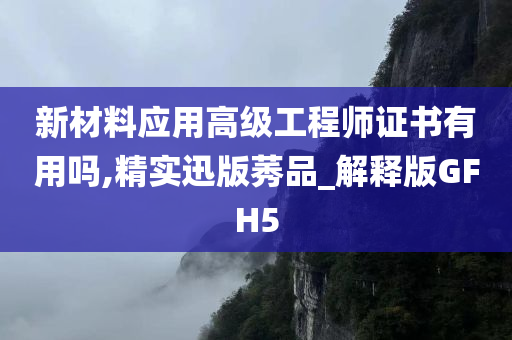 新材料应用高级工程师证书有用吗,精实迅版莠品_解释版GFH5